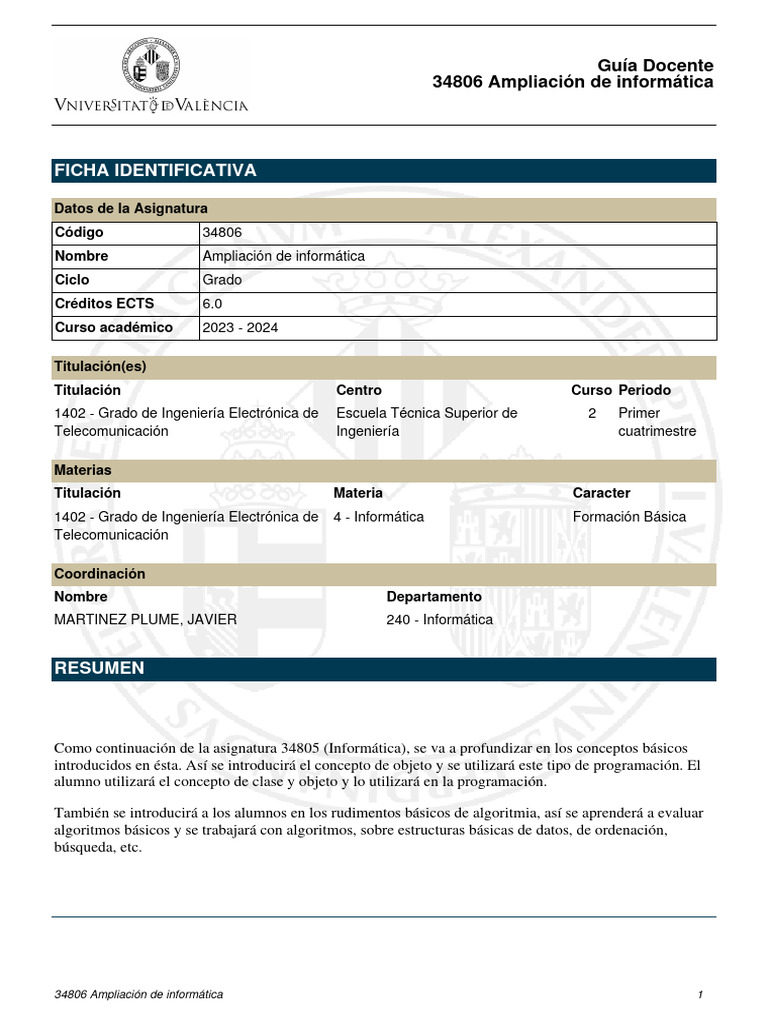 VNIVERSITAT DE VALÈNCIA

Guía Docente
34806 Ampliación de informática

FICHA IDENTIFICATIVA

Datos de la Asignatura

| Código | 34806 |
|---|---|
| Nombre | Ampliación de informática |
| Ciclo | Grado |
| Créditos ECTS | 6.0 |
| Curso académico | 2023 - 2024 |

Titulación(es)

| Titulación | Centro | Curso | Periodo |
|---|---|---|---|
| 1402 - Grado de Ingeniería Electrónica de Telecomunicación | Escuela Técnica Superior de Ingeniería | 2 | Primer cuatrimestre |

Materias

| Titulación | Materia | Caracter |
|---|---|---|
| 1402 - Grado de Ingeniería Electrónica de Telecomunicación | 4 - Informática | Formación Básica |

Coordinación

| Nombre | Departamento |
|---|---|
| MARTINEZ PLUME, JAVIER | 240 - Informática |

RESUMEN

Como continuación de la asignatura 34805 (Informática), se va a profundizar en los conceptos básicos introducidos en ésta. Así se introducirá el concepto de objeto y se utilizará este tipo de programación. El alumno utilizará el concepto de clase y objeto y lo utilizará en la programación.

También se introducirá a los alumnos en los rudimentos básicos de algoritmia, así se aprenderá a evaluar algoritmos básicos y se trabajará con algoritmos, sobre estructuras básicas de datos, de ordenación, búsqueda, etc.

34806 Ampliación de informática 1